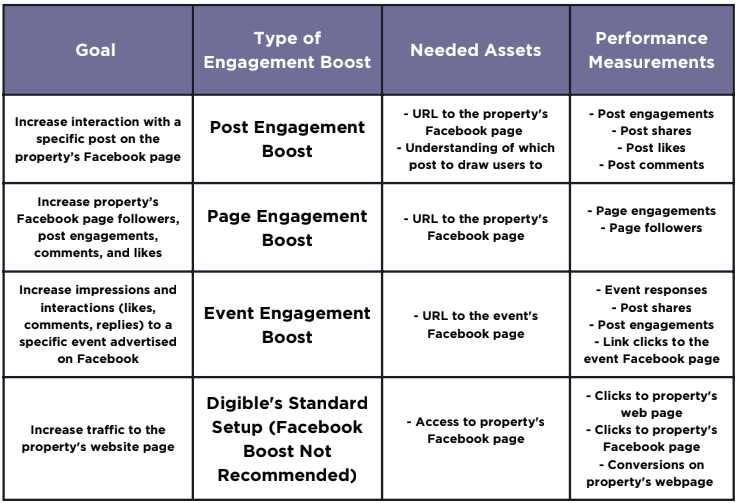 | Goal | Type of Engagement Boost | Needed Assets | Performance Measurements |
|---|---|---|---|
| Increase interaction with a specific post on the property's Facebook page | Post Engagement Boost | - URL to the property's Facebook page - Understanding of which post to draw users to | - Post engagements - Post shares - Post likes - Post comments |
| Increase property's Facebook page followers, post engagements, comments, and likes | Page Engagement Boost | - URL to the property's Facebook page | - Page engagements - Page followers |
| Increase impressions and interactions (likes, comments, replies) to a specific event advertised on Facebook | Event Engagement Boost | - URL to the event's Facebook page | - Event responses - Post shares - Post engagements - Link clicks to the event Facebook page |
| Increase traffic to the property's website page | Digible's Standard Setup (Facebook Boost Not Recommended) | - Access to property's Facebook page | - Clicks to property's web page - Clicks to property's Facebook page - Conversions on property's webpage |